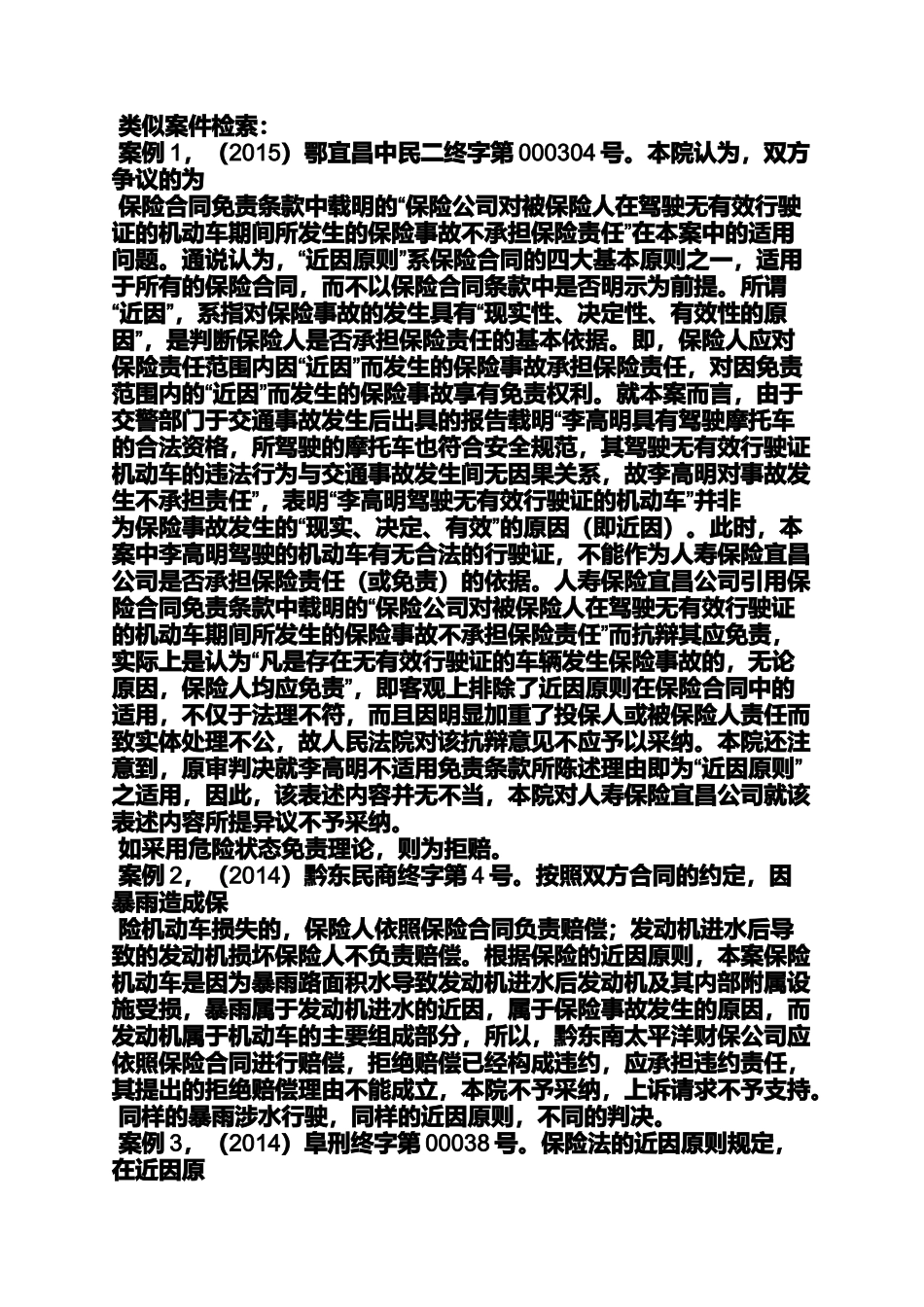 类似案件检索：

案例 1，（2015）鄂宜昌中民二终字第 000304 号。本院认为，双方争议的为

保险合同免责条款中载明的“保险公司对被保险人在驾驶无有效行驶证的机动车期间所发生的保险事故不承担保险责任”在本案中的适用问题。通说认为，“近因原则”系保险合同的四大基本原则之一，适用于所有的保险合同，而不以保险合同条款中是否明示为前提。所谓“近因”，系指对保险事故的发生具有“现实性、决定性、有效性的原因”，是判断保险人是否承担保险责任的基本依据。即，保险人应对保险责任范围内因“近因”而发生的保险事故承担保险责任，对因免责范围内的“近因”而发生的保险事故享有免责权利。就本案而言，由于交警部门于交通事故发生后出具的报告载明“李高明具有驾驶摩托车的合法资格，所驾驶的摩托车也符合安全规范，其驾驶无有效行驶证机动车的违法行为与交通事故发生间无因果关系，故李高明对事故发生不承担责任”，表明“李高明驾驶无有效行驶证的机动车”并非为保险事故发生的“现实、决定、有效”的原因（即近因）。此时，本案中李高明驾驶的机动车有无合法的行驶证，不能作为人寿保险宜昌公司是否承担保险责任（或免责）的依据。人寿保险宜昌公司引用保险合同免责条款中载明的“保险公司对被保险人在驾驶无有效行驶证的机动车期间所发生的保险事故不承担保险责任”而抗辩其应免责，实际上是认为“凡是存在无有效行驶证的车辆发生保险事故的，无论原因，保险人均应免责”，即客观上排除了近因原则在保险合同中的适用，不仅于法理不符，而且因明显加重了投保人或被保险人责任而致实体处理不公，故人民法院对该抗辩意见不应予以采纳。本院还注意到，原审判决就李高明不适用免责条款所陈述理由即为“近因原则”之适用，因此，该表述内容并无不当，本院对人寿保险宜昌公司就该表述内容所提异议不予采纳。

如采用危险状态免责理论，则为拒赔。

案例 2，（2014）黔东民商终字第 4 号。按照双方合同的约定，因暴雨造成保

险机动车损失的，保险人依照保险合同负责赔偿；发动机进水后导致的发动机损坏保险人不负责赔偿。根据保险的近因原则，本案保险机动车是因为暴雨路面积水导致发动机进水后发动机及其内部附属设施受损，暴雨属于发动机进水的近因，属于保险事故发生的原因，而发动机属于机动车的主要组成部分，所以，黔东南太平洋财保公司应依照保险合同进行赔偿，拒绝赔偿已经构成违约，应承担违约责任，其提出的拒绝赔偿理由不能成立，本院不予采纳，上诉请求不予支持。

同样的暴雨涉水行驶，同样的近因原则，不同的判决。

案例 3，（2014）阜刑终字第 00038 号。保险法的近因原则规定，在近因原